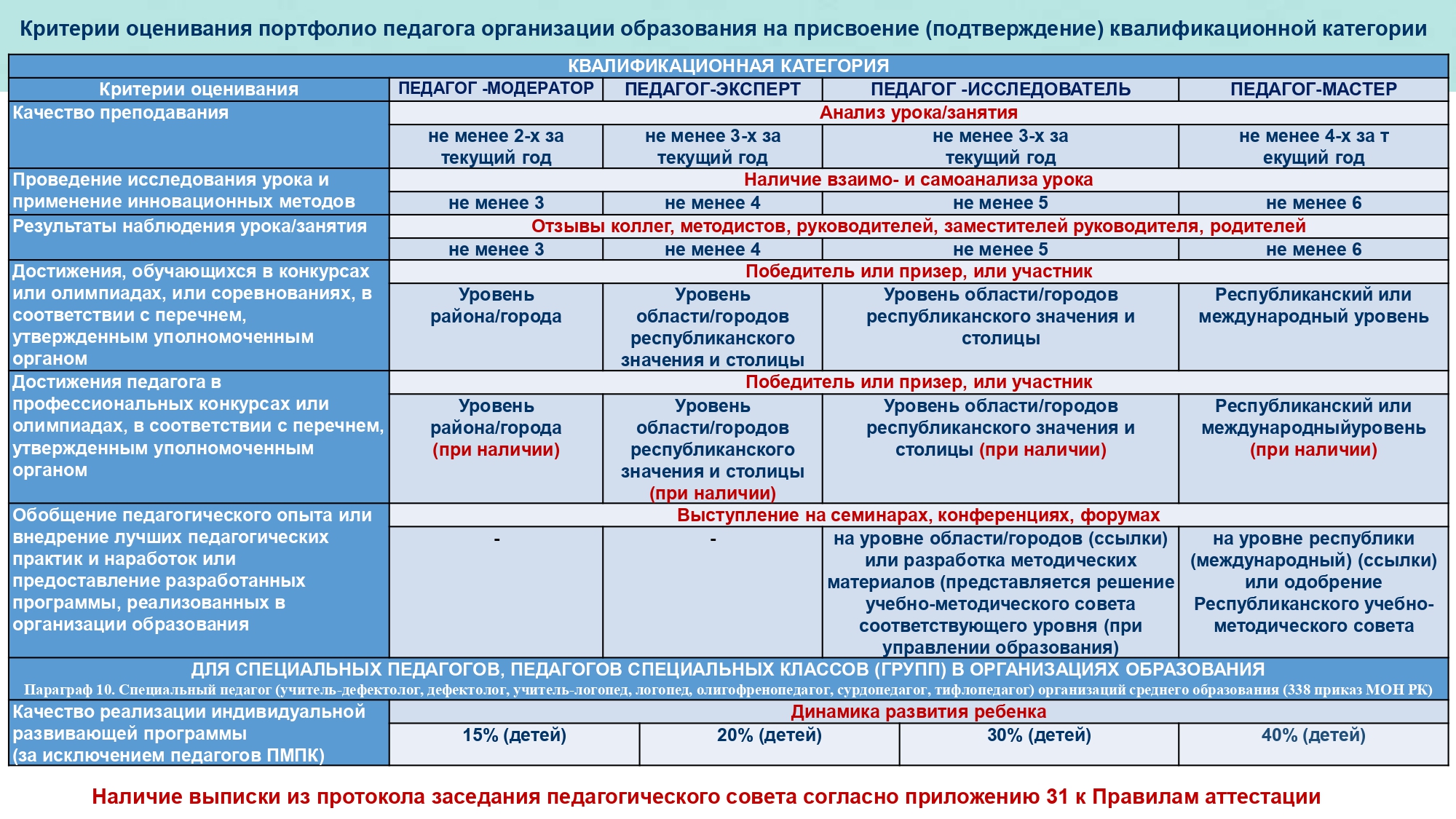 Критерии оценивания портфолио педагога организации образования на присвоение (подтверждение) квалификационной категории

| КВАЛИФИКАЦИОННАЯ КАТЕГОРИЯ | | | | |
|---|---|---|---|---|
| Критерии оценивания | ПЕДАГОГ -МОДЕРАТОР | ПЕДАГОГ-ЭКСПЕРТ | ПЕДАГОГ -ИССЛЕДОВАТЕЛЬ | ПЕДАГОГ-МАСТЕР |
| Качество преподавания | Анализ урока/занятия | | | |
| | не менее 2-х за текущий год | не менее 3-х за текущий год | не менее 3-х за текущий год | не менее 4-х за т екущий год |
| Проведение исследования урока и применение инновационных методов | Наличие взаимо- и самоанализа урока | | | |
| | не менее 3 | не менее 4 | не менее 5 | не менее 6 |
| Результаты наблюдения урока/занятия | Отзывы коллег, методистов, руководителей, заместителей руководителя, родителей | | | |
| | не менее 3 | не менее 4 | не менее 5 | не менее 6 |
| Достижения, обучающихся в конкурсах или олимпиадах, или соревнованиях, в соответствии с перечнем, утвержденным уполномоченным органом | Победитель или призер, или участник | | | |
| | Уровень района/города | Уровень области/городов республиканского значения и столицы | Уровень области/городов республиканского значения и столицы | Республиканский или международный уровень |
| Достижения педагога в профессиональных конкурсах или олимпиадах, в соответствии с перечнем, утвержденным уполномоченным органом | Победитель или призер, или участник | | | |
| | Уровень района/города (при наличии) | Уровень области/городов республиканского значения и столицы (при наличии) | Уровень области/городов республиканского значения и столицы (при наличии) | Республиканский или международныйуровень (при наличии) |
| Обобщение педагогического опыта или внедрение лучших педагогических практик и наработок или предоставление разработанных программы, реализованных в организации образования | Выступление на семинарах, конференциях, форумах | | | |
| | - | - | на уровне области/городов (ссылки) или разработка методических материалов (представляется решение учебно-методического совета соответствующего уровня (при управлении образования) | на уровне республики (международный) (ссылки) или одобрение Республиканского учебно-методического совета |
| ДЛЯ СПЕЦИАЛЬНЫХ ПЕДАГОГОВ, ПЕДАГОГОВ СПЕЦИАЛЬНЫХ КЛАССОВ (ГРУПП) В ОРГАНИЗАЦИЯХ ОБРАЗОВАНИЯ Параграф 10. Специальный педагог (учитель-дефектолог, дефектолог, учитель-логопед, логопед, олигофренопедагог, сурдопедагог, тифлопедагог) организаций среднего образования (338 приказ МОН РК) | | | | |
| Качество реализации индивидуальной развивающей программы (за исключением педагогов ПМПК) | Динамика развития ребенка | | | |
| | 15% (детей) | 20% (детей) | 30% (детей) | 40% (детей) |

Наличие выписки из протокола заседания педагогического совета согласно приложению 31 к Правилам аттестации